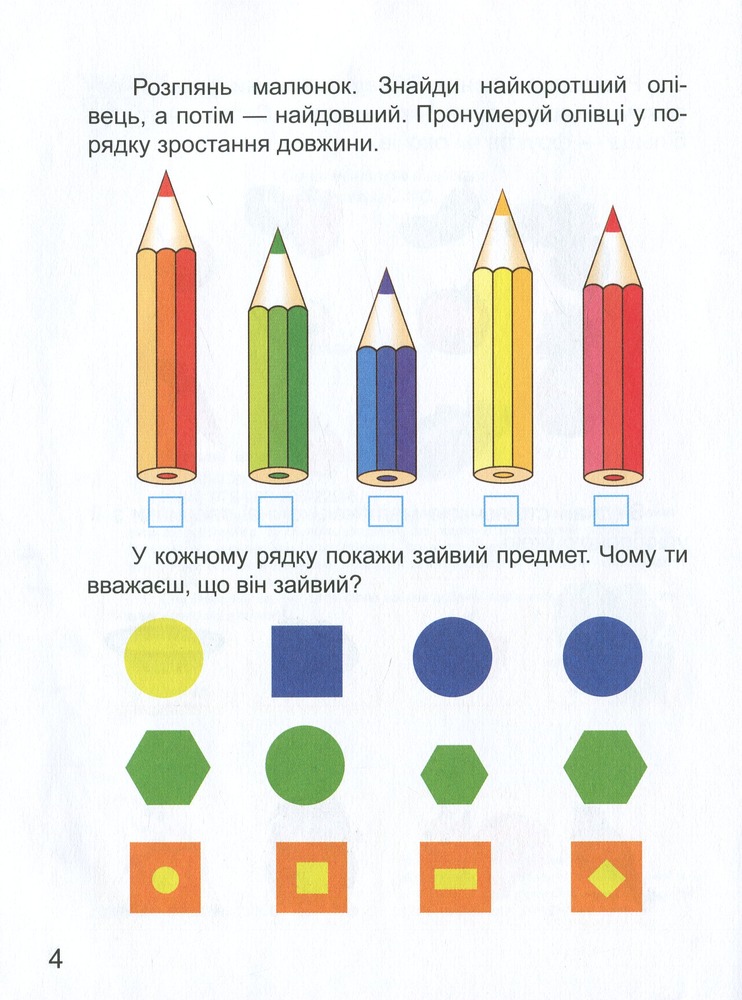 Розглянь малюнок. Знайди найкоротший олівець, а потім — найдовший. Пронумеруй олівці у порядку зростання довжини.

☐ ☐ ☐ ☐ ☐

У кожному рядку покажи зайвий предмет. Чому ти вважаєш, що він зайвий?

4